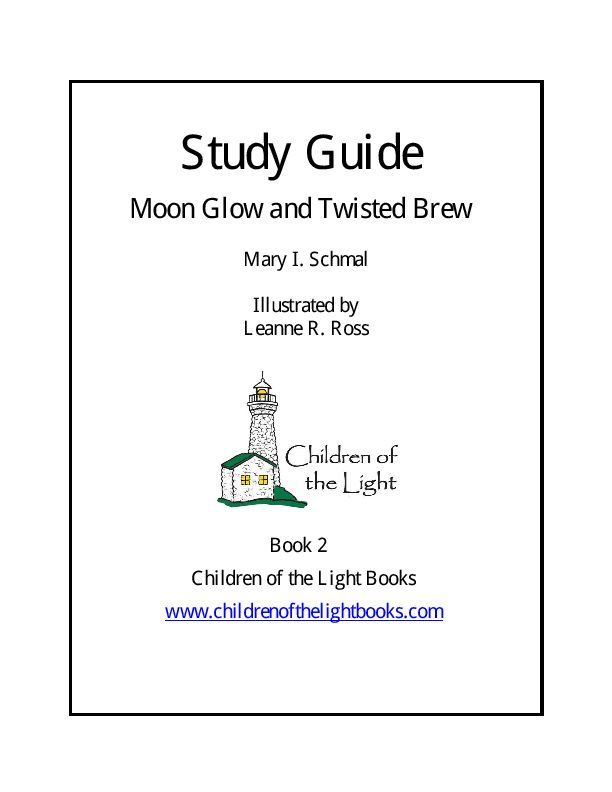 Study Guide

Moon Glow and Twisted Brew

Mary I. Schmal

Illustrated by
Leanne R. Ross

Children of the Light

Book 2

Children of the Light Books

www.childrenofthelightbooks.com